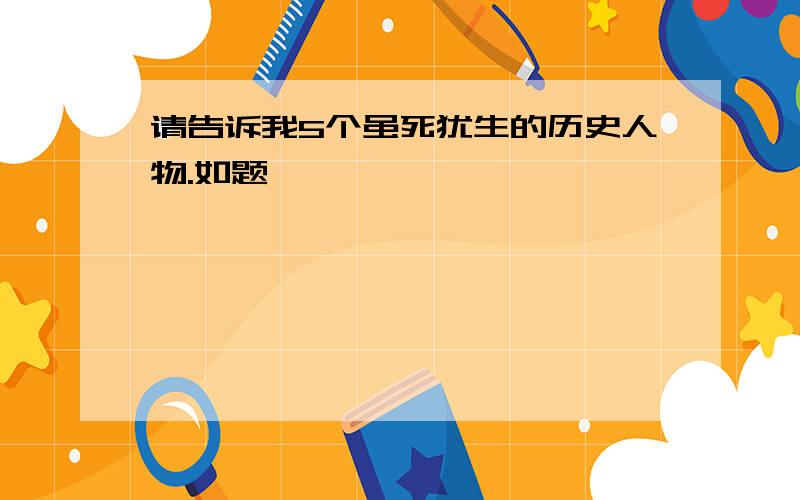 请告诉我5个虽死犹生的历史人物.如题